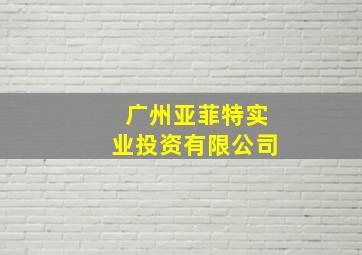 广州亚菲特实业投资有限公司